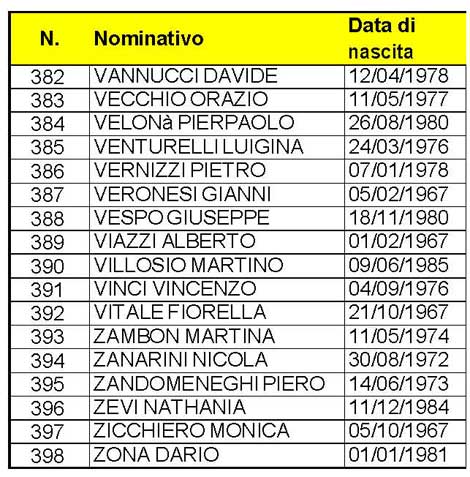 | N. | Nominativo | Data di nascita |
|---|---|---|
| 382 | VANNUCCI DAVIDE | 12/04/1978 |
| 383 | VECCHIO ORAZIO | 11/05/1977 |
| 384 | VELONà PIERPAOLO | 26/08/1980 |
| 385 | VENTURELLI LUIGINA | 24/03/1976 |
| 386 | VERNIZZI PIETRO | 07/01/1978 |
| 387 | VERONESI GIANNI | 05/02/1967 |
| 388 | VESPO GIUSEPPE | 18/11/1980 |
| 389 | VIAZZI ALBERTO | 01/02/1967 |
| 390 | VILLOSIO MARTINO | 09/06/1985 |
| 391 | VINCI VINCENZO | 04/09/1976 |
| 392 | VITALE FIORELLA | 21/10/1967 |
| 393 | ZAMBON MARTINA | 11/05/1974 |
| 394 | ZANARINI NICOLA | 30/08/1972 |
| 395 | ZANDOMENEGHI PIERO | 14/06/1973 |
| 396 | ZEVI NATHANIA | 11/12/1984 |
| 397 | ZICCHIERO MONICA | 05/10/1967 |
| 398 | ZONA DARIO | 01/01/1981 |